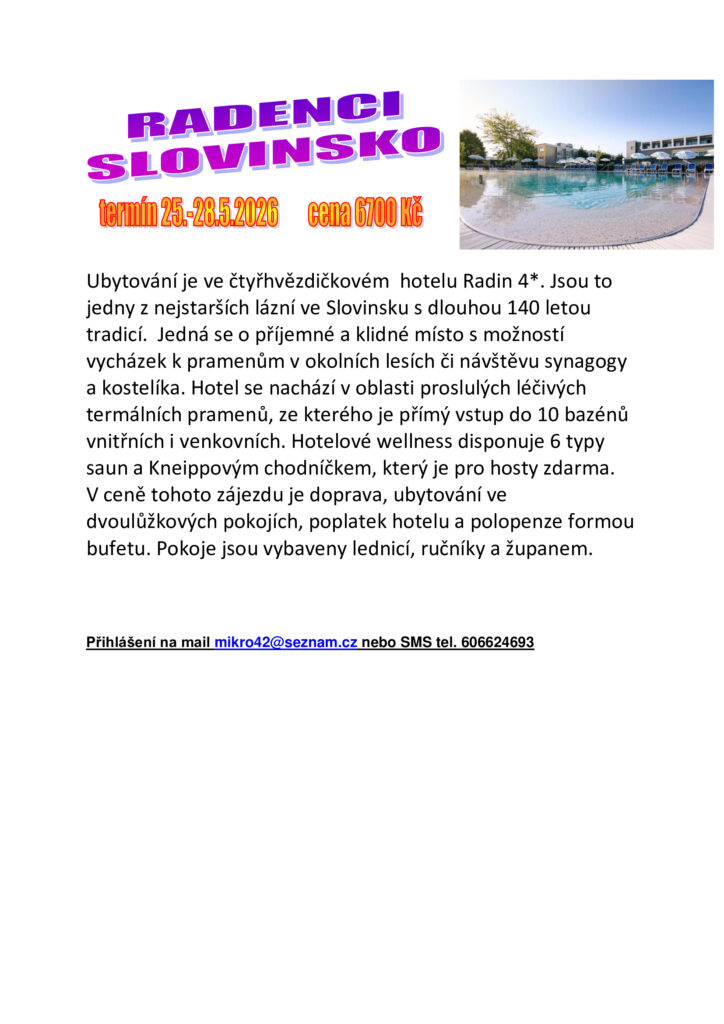 RADENCI
SLOVINSKO

termín 25.-28.5.2026 cena 6700 Kč

Ubytování je ve čtyřhvězdičkovém hotelu Radin 4*. Jsou to jedny z nejstarších lázní ve Slovinsku s dlouhou 140 letou tradicí. Jedná se o příjemné a klidné místo s možností vycházek k pramenům v okolních lesích či návštěvu synagogy a kostelíka. Hotel se nachází v oblasti proslulých léčivých termálních pramenů, ze kterého je přímý vstup do 10 bazénů vnitřních i venkovních. Hotelové wellness disponuje 6 typy saun a Kneippovým chodníčkem, který je pro hosty zdarma. V ceně tohoto zájezdu je doprava, ubytování ve dvoulůžkových pokojích, poplatek hotelu a polopenze formou bufetu. Pokoje jsou vybaveny lednicí, ručníky a županem.

Přihlášení na mail mikro42@seznam.cz nebo SMS tel. 606624693